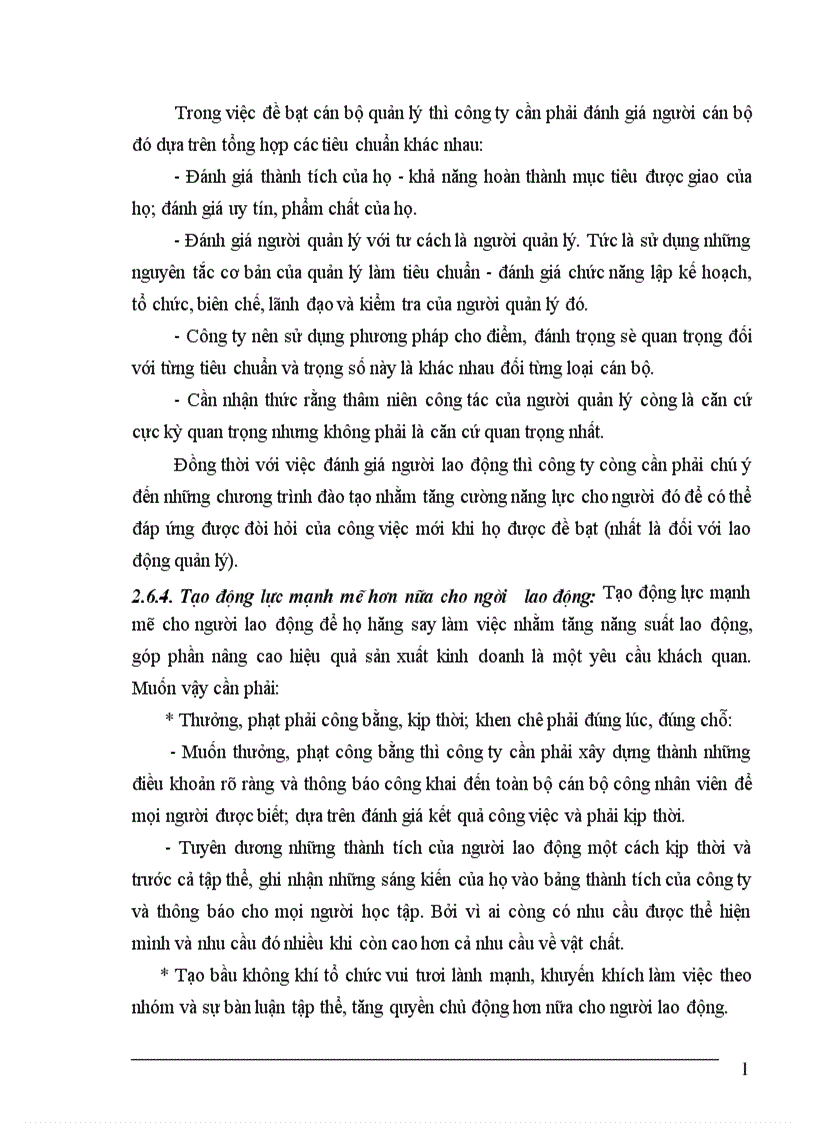 Trong việc đề bạt cán bộ quản lý thì công ty cần phải đánh giá người cán bộ đó dựa trên tổng hợp các tiêu chuẩn khác nhau:

- Đánh giá thành tích của họ - khả năng hoàn thành mục tiêu được giao của họ; đánh giá uy tín, phẩm chất của họ.

- Đánh giá người quản lý với tư cách là người quản lý. Tức là sử dụng những nguyên tắc cơ bản của quản lý làm tiêu chuẩn - đánh giá chức năng lập kế hoạch, tổ chức, biên chế, lãnh đạo và kiểm tra của người quản lý đó.

- Công ty nên sử dụng phương pháp cho điểm, đánh trọng sè quan trọng đối với từng tiêu chuẩn và trọng số này là khác nhau đối từng loại cán bộ.

- Cần nhận thức rằng thâm niên công tác của người quản lý còng là căn cứ cực kỳ quan trọng nhưng không phải là căn cứ quan trọng nhất.

Đồng thời với việc đánh giá người lao động thì công ty còng cần phải chú ý đến những chương trình đào tạo nhằm tăng cường năng lực cho người đó để có thể đáp ứng được đòi hỏi của công việc mới khi họ được đề bạt (nhất là đối với lao động quản lý).

2.6.4. Tạo động lực mạnh mẽ hơn nữa cho ngời lao động: Tạo động lực mạnh mẽ cho người lao động để họ hăng say làm việc nhằm tăng năng suất lao động, góp phần nâng cao hiệu quả sản xuất kinh doanh là một yêu cầu khách quan. Muốn vậy cần phải:

* Thưởng, phạt phải công bằng, kịp thời; khen chê phải đúng lúc, đúng chỗ:

- Muốn thưởng, phạt công bằng thì công ty cần phải xây dựng thành những điều khoản rõ ràng và thông báo công khai đến toàn bộ cán bộ công nhân viên để mọi người được biết; dựa trên đánh giá kết quả công việc và phải kịp thời.

- Tuyên dương những thành tích của người lao động một cách kịp thời và trước cả tập thể, ghi nhận những sáng kiến của họ vào bảng thành tích của công ty và thông báo cho mọi người học tập. Bởi vì ai còng có nhu cầu được thể hiện mình và nhu cầu đó nhiều khi còn cao hơn cả nhu cầu về vật chất.

* Tạo bầu không khí tổ chức vui tươi lành mạnh, khuyến khích làm việc theo nhóm và sự bàn luận tập thể, tăng quyền chủ động hơn nữa cho người lao động.

1